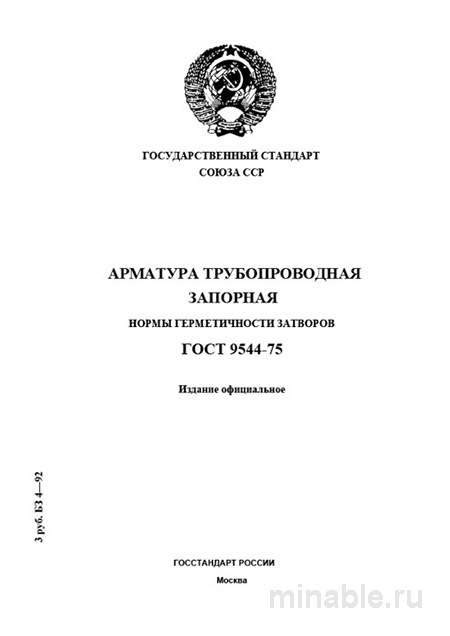 ГОСУДАРСТВЕННЫЙ СТАНДАРТ
СОЮЗА ССР

АРМАТУРА ТРУБОПРОВОДНАЯ
ЗАПОРНАЯ

НОРМЫ ГЕРМЕТИЧНОСТИ ЗАТВОРОВ

ГОСТ 9544-75

Издание официальное

3 руб. БЗ 4—92

ГОССТАНДАРТ РОССИИ
Москва

minable.ru